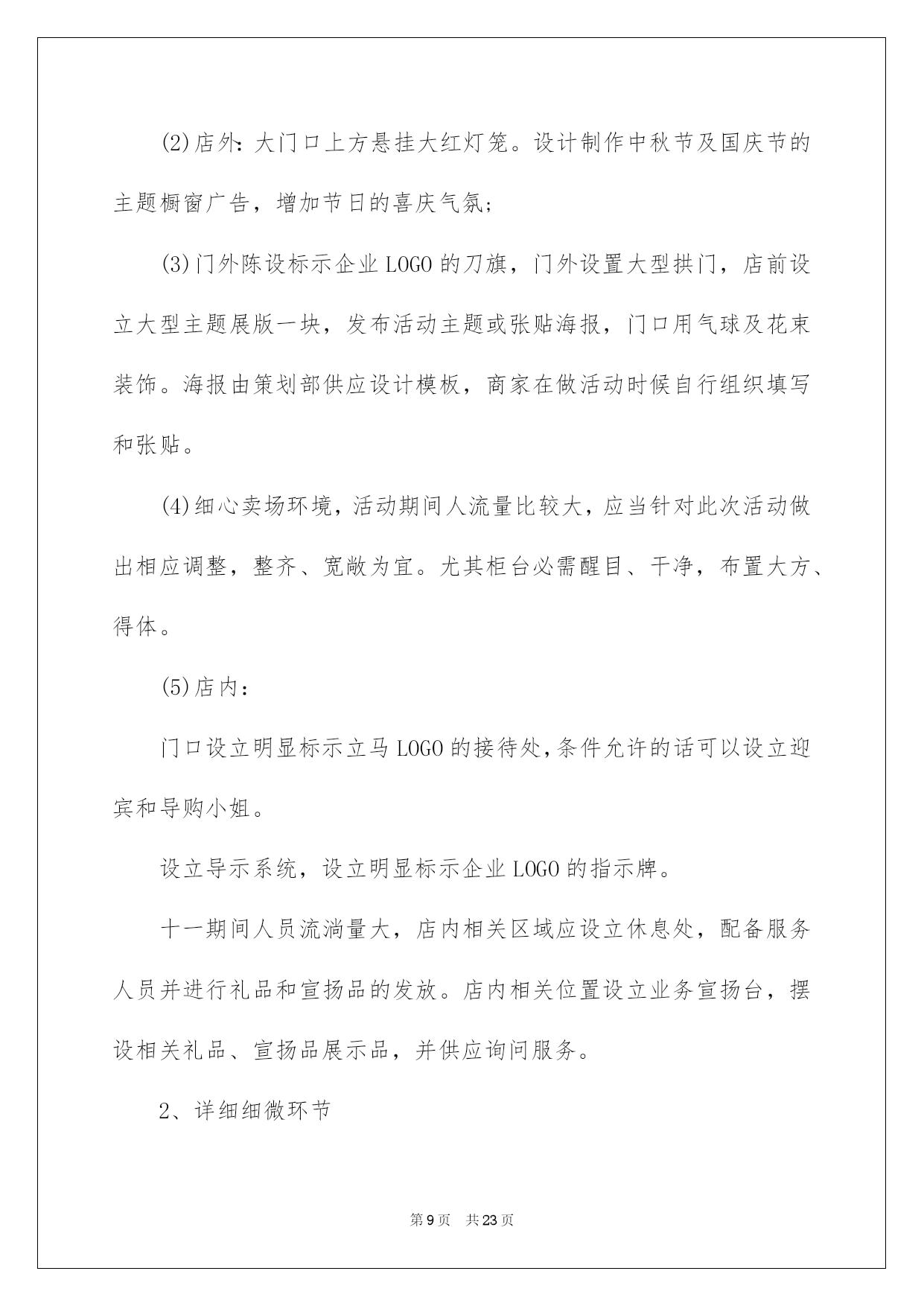 (2)店外：大门口上方悬挂大红灯笼。设计制作中秋节及国庆节的主题橱窗广告，增加节日的喜庆气氛;

(3)门外陈设标示企业LOGO的刀旗，门外设置大型拱门，店前设立大型主题展版一块，发布活动主题或张贴海报，门口用气球及花束装饰。海报由策划部供应设计模板，商家在做活动时候自行组织填写和张贴。

(4)细心卖场环境，活动期间人流量比较大，应当针对此次活动做出相应调整，整齐、宽敞为宜。尤其柜台必需醒目、干净，布置大方、得体。

(5)店内：

门口设立明显标示立马LOGO的接待处,条件允许的话可以设立迎宾和导购小姐。

设立导示系统，设立明显标示企业LOGO的指示牌。

十一期间人员流淌量大，店内相关区域应设立休息处，配备服务人员并进行礼品和宣扬品的发放。店内相关位置设立业务宣扬台，摆设相关礼品、宣扬品展示品，并供应询问服务。

2、详细细微环节

第9页　共23页